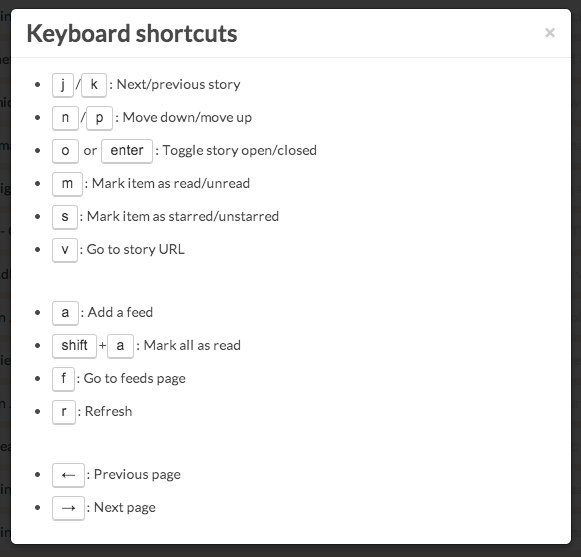 Keyboard shortcuts

×

- j / k : Next/previous story
- n / p : Move down/move up
- o or enter : Toggle story open/closed
- m : Mark item as read/unread
- s : Mark item as starred/unstarred
- v : Go to story URL

- a : Add a feed
- shift + a : Mark all as read
- f : Go to feeds page
- r : Refresh

- ← : Previous page
- → : Next page